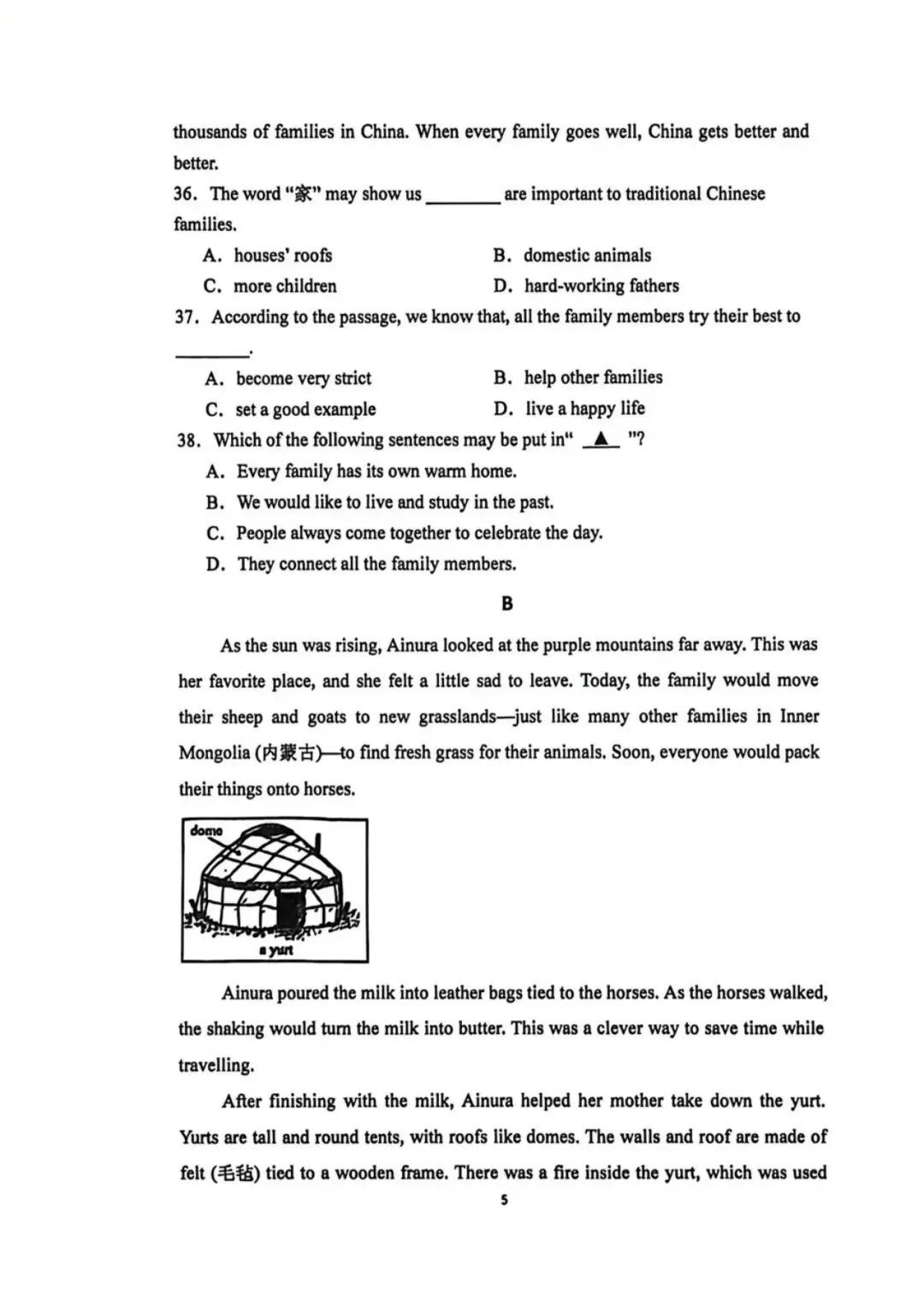 thousands of families in China. When every family goes well, China gets better and better.

36. The word "家" may show us ____ are important to traditional Chinese families.

A. houses' roofs
B. domestic animals
C. more children
D. hard-working fathers

37. According to the passage, we know that, all the family members try their best to ____.

A. become very strict
B. help other families
C. set a good example
D. live a happy life

38. Which of the following sentences may be put in" ▲ "?

A. Every family has its own warm home.
B. We would like to live and study in the past.
C. People always come together to celebrate the day.
D. They connect all the family members.

B

As the sun was rising, Ainura looked at the purple mountains far away. This was her favorite place, and she felt a little sad to leave. Today, the family would move their sheep and goats to new grasslands—just like many other families in Inner Mongolia (内蒙古)—to find fresh grass for their animals. Soon, everyone would pack their things onto horses.

dome

a yurt

Ainura poured the milk into leather bags tied to the horses. As the horses walked, the shaking would turn the milk into butter. This was a clever way to save time while travelling.

After finishing with the milk, Ainura helped her mother take down the yurt. Yurts are tall and round tents, with roofs like domes. The walls and roof are made of felt (毛毡) tied to a wooden frame. There was a fire inside the yurt, which was used

5